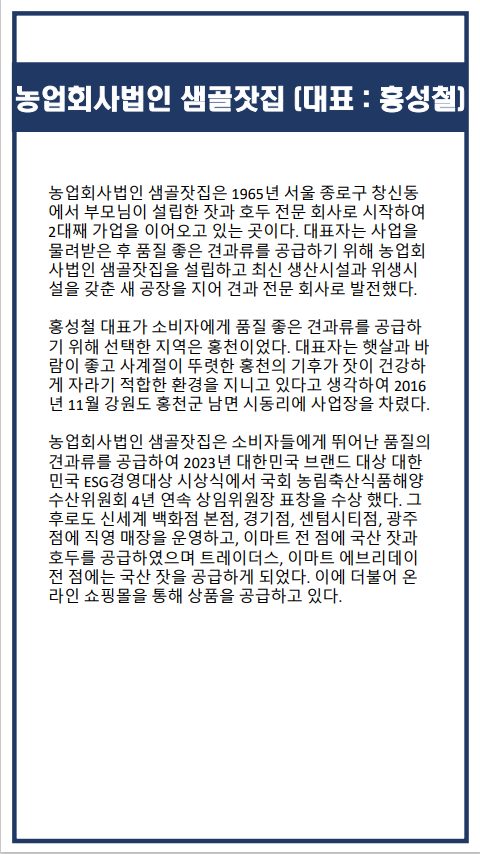 농업회사법인 샘골잣집 (대표 : 홍성철)

농업회사법인 샘골잣집은 1965년 서울 종로구 창신동에서 부모님이 설립한 잣과 호두 전문 회사로 시작하여 2대째 가업을 이어오고 있는 곳이다. 대표자는 사업을 물려받은 후 품질 좋은 견과류를 공급하기 위해 농업회사법인 샘골잣집을 설립하고 최신 생산시설과 위생시설을 갖춘 새 공장을 지어 견과 전문 회사로 발전했다.

홍성철 대표가 소비자에게 품질 좋은 견과류를 공급하기 위해 선택한 지역은 홍천이었다. 대표자는 햇살과 바람이 좋고 사계절이 뚜렷한 홍천의 기후가 잣이 건강하게 자라기 적합한 환경을 지니고 있다고 생각하여 2016년 11월 강원도 홍천군 남면 시동리에 사업장을 차렸다.

농업회사법인 샘골잣집은 소비자들에게 뛰어난 품질의 견과류를 공급하여 2023년 대한민국 브랜드 대상 대한민국 ESG경영대상 시상식에서 국회 농림축산식품해양수산위원회 4년 연속 상임위원장 표창을 수상 했다. 그 후로도 신세계 백화점 본점, 경기점, 센텀시티점, 광주점에 직영 매장을 운영하고, 이마트 전 점에 국산 잣과 호두를 공급하였으며 트레이더스, 이마트 에브리데이 전 점에는 국산 잣을 공급하게 되었다. 이에 더불어 온라인 쇼핑몰을 통해 상품을 공급하고 있다.